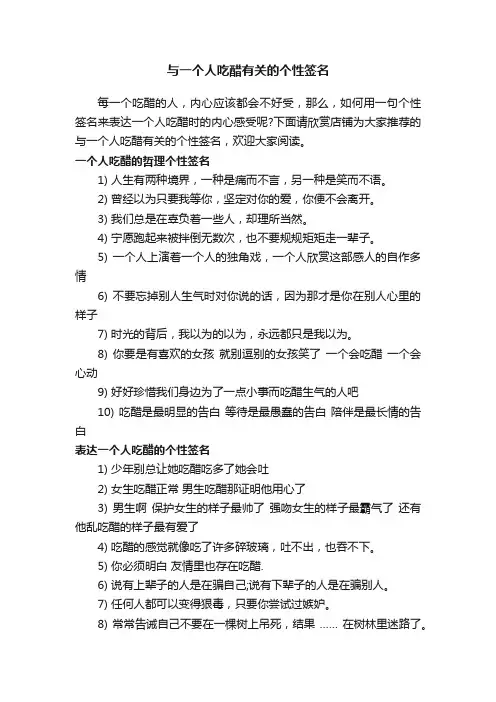 与一个人吃醋有关的个性签名

每一个吃醋的人，内心应该都会不好受，那么，如何用一句个性签名来表达一个人吃醋时的内心感受呢?下面请欣赏店铺为大家推荐的与一个人吃醋有关的个性签名，欢迎大家阅读。

一个人吃醋的哲理个性签名

1) 人生有两种境界，一种是痛而不言，另一种是笑而不语。

2) 曾经以为只要我等你，坚定对你的爱，你便不会离开。

3) 我们总是在辜负着一些人，却理所当然。

4) 宁愿跑起来被拌倒无数次，也不要规规矩矩走一辈子。

5) 一个人上演着一个人的独角戏，一个人欣赏这部感人的自作多情

6) 不要忘掉别人生气时对你说的话，因为那才是你在别人心里的样子

7) 时光的背后，我以为的以为，永远都只是我以为。

8) 你要是有喜欢的女孩 就别逗别的女孩笑了 一个会吃醋 一个会心动

9) 好好珍惜我们身边为了一点小事而吃醋生气的人吧

10) 吃醋是最明显的告白 等待是最愚蠢的告白 陪伴是最长情的告白

表达一个人吃醋的个性签名

1) 少年别总让她吃醋吃多了她会吐

2) 女生吃醋正常 男生吃醋那证明他用心了

3) 男生啊 保护女生的样子最帅了 强吻女生的样子最霸气了 还有他乱吃醋的样子最有爱了

4) 吃醋的感觉就像吃了许多碎玻璃，吐不出，也吞不下。

5) 你必须明白 友情里也存在吃醋.

6) 说有上辈子的人是在骗自己;说有下辈子的人是在骗别人。

7) 任何人都可以变得狠毒，只要你尝试过嫉妒。

8) 常常告诫自己不要在一棵树上吊死，结果 …… 在树林里迷路了。